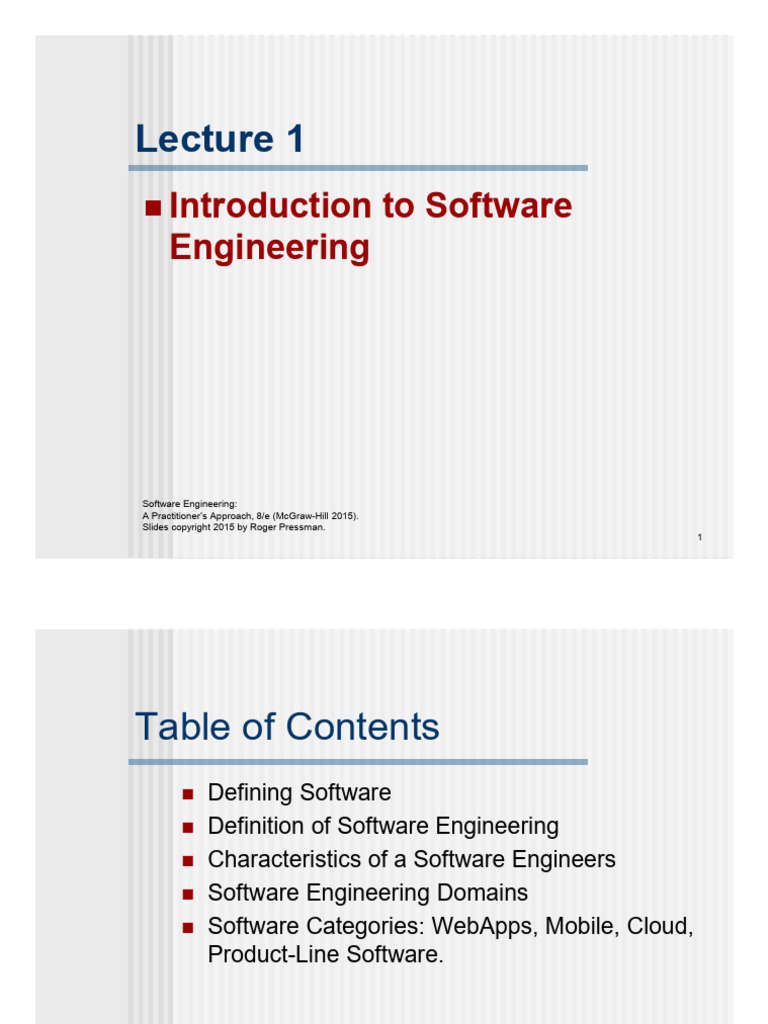 Lecture 1

• Introduction to Software Engineering

Software Engineering:
A Practitioner's Approach, 8/e (McGraw-Hill 2015).
Slides copyright 2015 by Roger Pressman.

1

Table of Contents

• Defining Software
• Definition of Software Engineering
• Characteristics of a Software Engineers
• Software Engineering Domains
• Software Categories: WebApps, Mobile, Cloud, Product-Line Software.